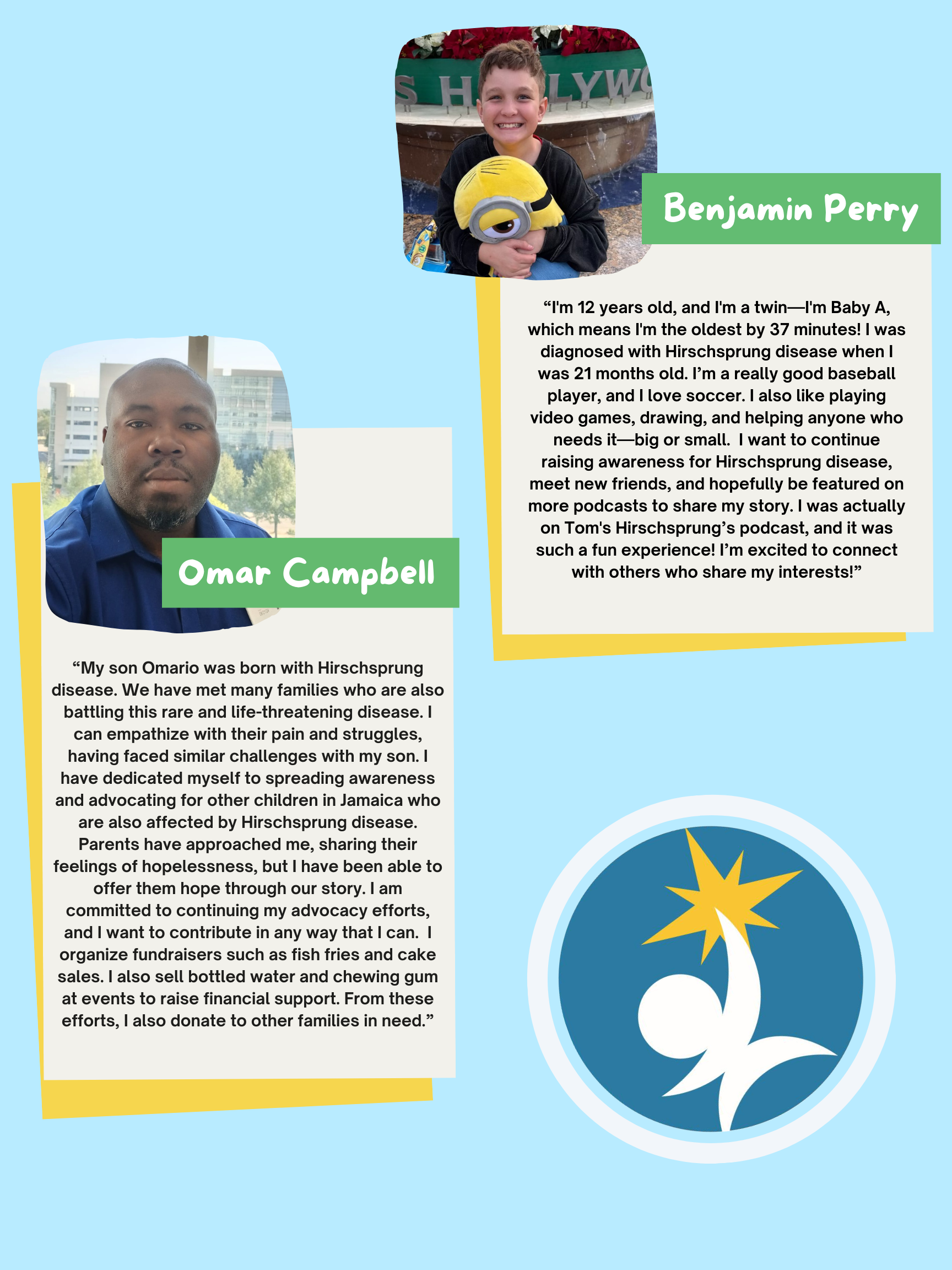 Benjamin Perry

"I'm 12 years old, and I'm a twin—I'm Baby A, which means I'm the oldest by 37 minutes! I was diagnosed with Hirschsprung disease when I was 21 months old. I'm a really good baseball player, and I love soccer. I also like playing video games, drawing, and helping anyone who needs it—big or small.  I want to continue raising awareness for Hirschsprung disease, meet new friends, and hopefully be featured on more podcasts to share my story. I was actually on Tom's Hirschsprung's podcast, and it was such a fun experience! I'm excited to connect with others who share my interests!"

Omar Campbell

"My son Omario was born with Hirschsprung disease. We have met many families who are also battling this rare and life-threatening disease. I can empathize with their pain and struggles, having faced similar challenges with my son. I have dedicated myself to spreading awareness and advocating for other children in Jamaica who are also affected by Hirschsprung disease. Parents have approached me, sharing their feelings of hopelessness, but I have been able to offer them hope through our story. I am committed to continuing my advocacy efforts, and I want to contribute in any way that I can.  I organize fundraisers such as fish fries and cake sales. I also sell bottled water and chewing gum at events to raise financial support. From these efforts, I also donate to other families in need."